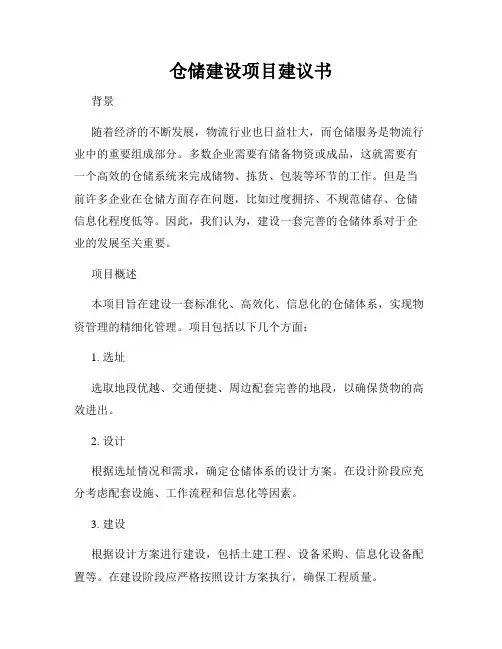 仓储建设项目建议书

背景

随着经济的不断发展，物流行业也日益壮大，而仓储服务是物流行业中的重要组成部分。多数企业需要有储备物资或成品，这就需要有一个高效的仓储系统来完成储物、拣货、包装等环节的工作。但是当前许多企业在仓储方面存在问题，比如过度拥挤、不规范储存、仓储信息化程度低等。因此，我们认为，建设一套完善的仓储体系对于企业的发展至关重要。

项目概述

本项目旨在建设一套标准化、高效化、信息化的仓储体系，实现物资管理的精细化管理。项目包括以下几个方面：

1. 选址

选取地段优越、交通便捷、周边配套完善的地段，以确保货物的高效进出。

2. 设计

根据选址情况和需求，确定仓储体系的设计方案。在设计阶段应充分考虑配套设施、工作流程和信息化等因素。

3. 建设

根据设计方案进行建设，包括土建工程、设备采购、信息化设备配置等。在建设阶段应严格按照设计方案执行，确保工程质量。